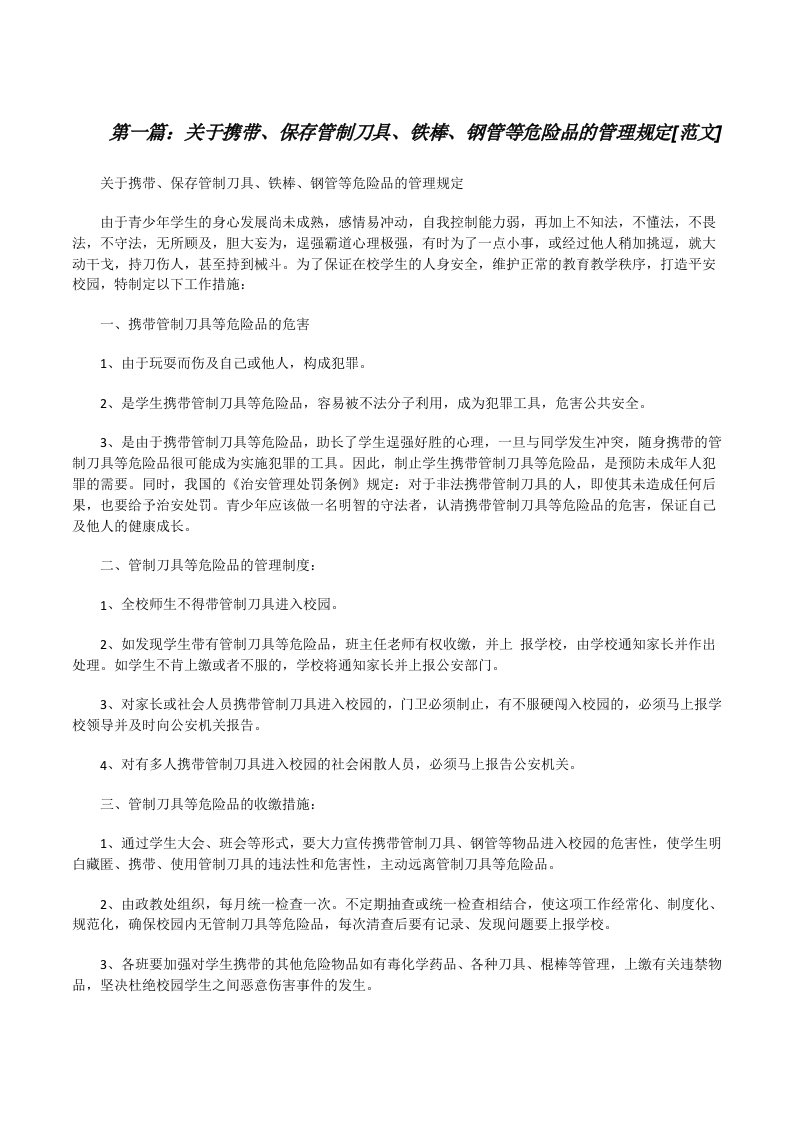 第一篇：关于携带、保存管制刀具、铁棒、钢管等危险品的管理规定[范文]

关于携带、保存管制刀具、铁棒、钢管等危险品的管理规定

由于青少年学生的身心发展尚未成熟，感情易冲动，自我控制能力弱，再加上不知法，不懂法，不畏法，不守法，无所顾及，胆大妄为，逞强霸道心理极强，有时为了一点小事，或经过他人稍加挑逗，就大动干戈，持刀伤人，甚至持到械斗。为了保证在校学生的人身安全，维护正常的教育教学秩序，打造平安校园，特制定以下工作措施：

一、携带管制刀具等危险品的危害

1、由于玩耍而伤及自己或他人，构成犯罪。

2、是学生携带管制刀具等危险品，容易被不法分子利用，成为犯罪工具，危害公共安全。

3、是由于携带管制刀具等危险品，助长了学生逞强好胜的心理，一旦与同学发生冲突，随身携带的管制刀具等危险品很可能成为实施犯罪的工具。因此，制止学生携带管制刀具等危险品，是预防未成年人犯罪的需要。同时，我国的《治安管理处罚条例》规定：对于非法携带管制刀具的人，即使其未造成任何后果，也要给予治安处罚。青少年应该做一名明智的守法者，认清携带管制刀具等危险品的危害，保证自己及他人的健康成长。

二、管制刀具等危险品的管理制度：

1、全校师生不得带管制刀具进入校园。

2、如发现学生带有管制刀具等危险品，班主任老师有权收缴，并上 报学校，由学校通知家长并作出处理。如学生不肯上缴或者不服的，学校将通知家长并上报公安部门。

3、对家长或社会人员携带管制刀具进入校园的，门卫必须制止，有不服硬闯入校园的，必须马上报学校领导并及时向公安机关报告。

4、对有多人携带管制刀具进入校园的社会闲散人员，必须马上报告公安机关。

三、管制刀具等危险品的收缴措施：

1、通过学生大会、班会等形式，要大力宣传携带管制刀具、钢管等物品进入校园的危害性，使学生明白藏匿、携带、使用管制刀具的违法性和危害性，主动远离管制刀具等危险品。

2、由政教处组织，每月统一检查一次。不定期抽查或统一检查相结合，使这项工作经常化、制度化、规范化，确保校园内无管制刀具等危险品，每次清查后要有记录、发现问题要上报学校。

3、各班要加强对学生携带的其他危险物品如有毒化学药品、各种刀具、棍棒等管理，上缴有关违禁物品，坚决杜绝校园学生之间恶意伤害事件的发生。